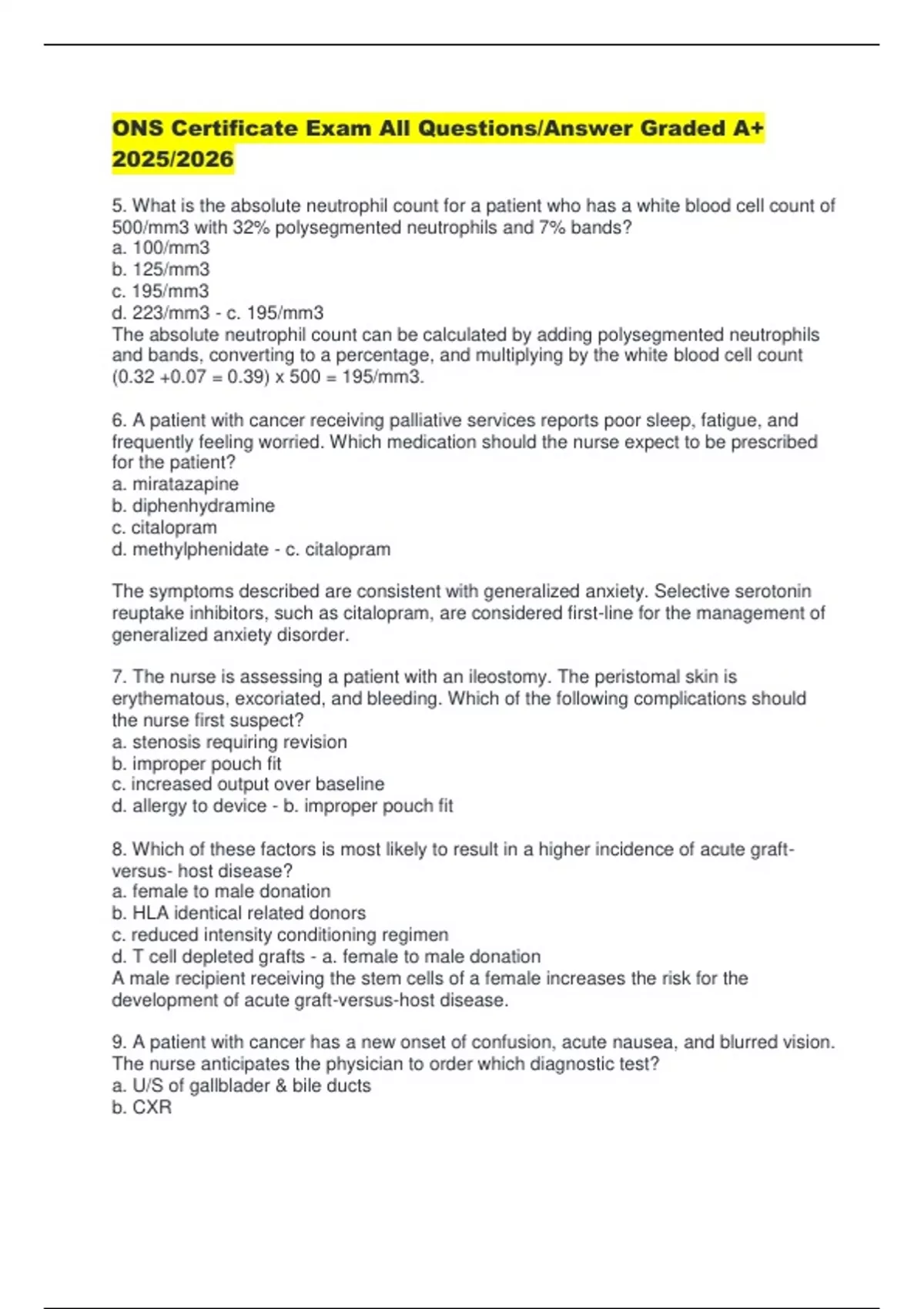 ONS Certificate Exam All Questions/Answer Graded A+ 2025/2026

5. What is the absolute neutrophil count for a patient who has a white blood cell count of 500/mm3 with 32% polysegmented neutrophils and 7% bands?
a. 100/mm3
b. 125/mm3
c. 195/mm3
d. 223/mm3 - c. 195/mm3
The absolute neutrophil count can be calculated by adding polysegmented neutrophils and bands, converting to a percentage, and multiplying by the white blood cell count (0.32 +0.07 = 0.39) x 500 = 195/mm3.

6. A patient with cancer receiving palliative services reports poor sleep, fatigue, and frequently feeling worried. Which medication should the nurse expect to be prescribed for the patient?
a. miratazapine
b. diphenhydramine
c. citalopram
d. methylphenidate - c. citalopram

The symptoms described are consistent with generalized anxiety. Selective serotonin reuptake inhibitors, such as citalopram, are considered first-line for the management of generalized anxiety disorder.

7. The nurse is assessing a patient with an ileostomy. The peristomal skin is erythematous, excoriated, and bleeding. Which of the following complications should the nurse first suspect?
a. stenosis requiring revision
b. improper pouch fit
c. increased output over baseline
d. allergy to device - b. improper pouch fit

8. Which of these factors is most likely to result in a higher incidence of acute graft-versus- host disease?
a. female to male donation
b. HLA identical related donors
c. reduced intensity conditioning regimen
d. T cell depleted grafts - a. female to male donation
A male recipient receiving the stem cells of a female increases the risk for the development of acute graft-versus-host disease.

9. A patient with cancer has a new onset of confusion, acute nausea, and blurred vision. The nurse anticipates the physician to order which diagnostic test?
a. U/S of gallblader & bile ducts
b. CXR